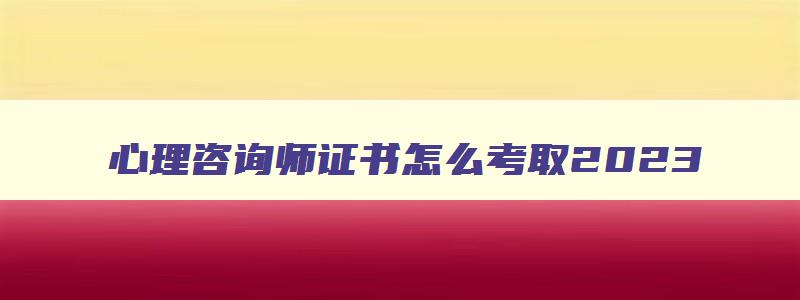 心理咨询师证书怎么考取2023